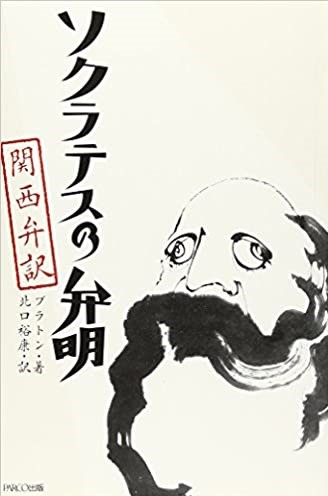 ソクラテスの弁明

関西弁訳

プラトン・著
北口裕康・訳

PARCO出版